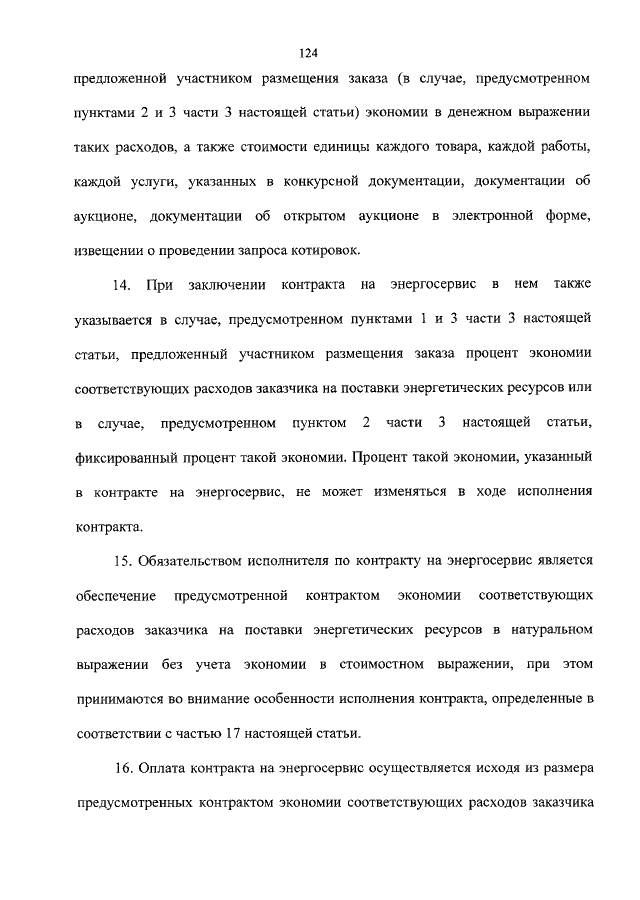 124

предложенной участником размещения заказа (в случае, предусмотренном пунктами 2 и 3 части 3 настоящей статьи) экономии в денежном выражении таких расходов, а также стоимости единицы каждого товара, каждой работы, каждой услуги, указанных в конкурсной документации, документации об аукционе, документации об открытом аукционе в электронной форме, извещении о проведении запроса котировок.

14. При заключении контракта на энергосервис в нем также указывается в случае, предусмотренном пунктами 1 и 3 части 3 настоящей статьи, предложенный участником размещения заказа процент экономии соответствующих расходов заказчика на поставки энергетических ресурсов или в случае, предусмотренном пунктом 2 части 3 настоящей статьи, фиксированный процент такой экономии. Процент такой экономии, указанный в контракте на энергосервис, не может изменяться в ходе исполнения контракта.

15. Обязательством исполнителя по контракту на энергосервис является обеспечение предусмотренной контрактом экономии соответствующих расходов заказчика на поставки энергетических ресурсов в натуральном выражении без учета экономии в стоимостном выражении, при этом принимаются во внимание особенности исполнения контракта, определенные в соответствии с частью 17 настоящей статьи.

16. Оплата контракта на энергосервис осуществляется исходя из размера предусмотренных контрактом экономии соответствующих расходов заказчика